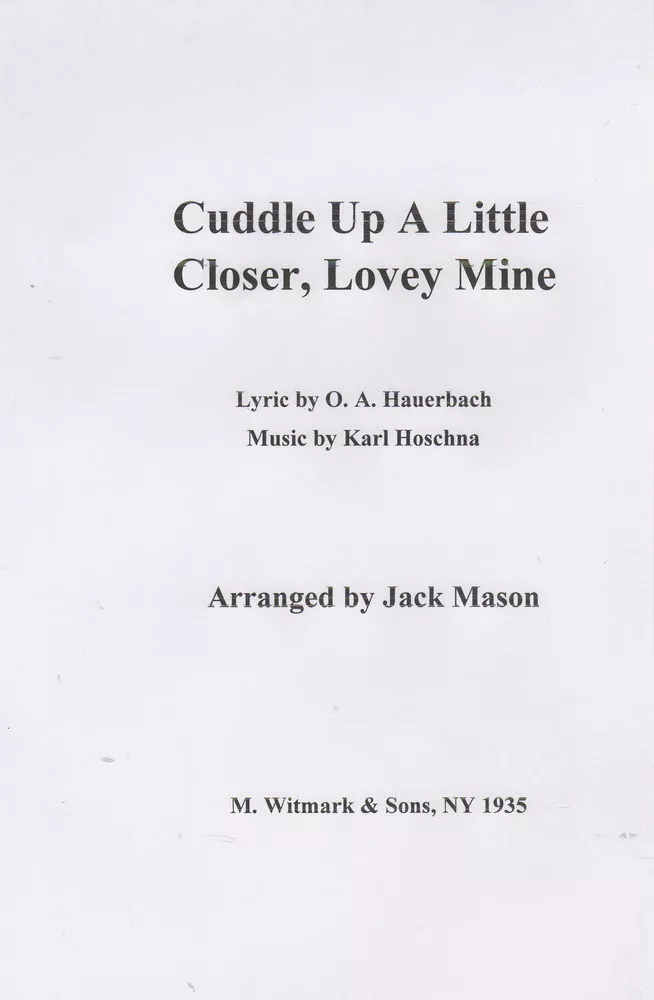 Cuddle Up A Little Closer, Lovey Mine

Lyric by O. A. Hauerbach
Music by Karl Hoschna

Arranged by Jack Mason

M. Witmark & Sons, NY 1935